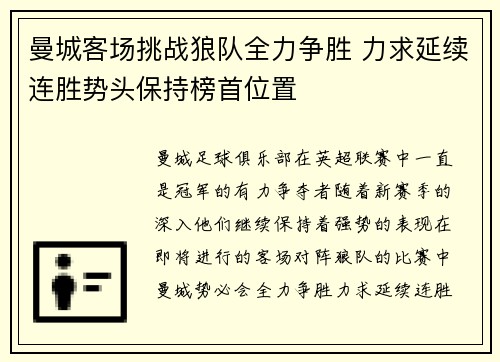 曼城客场挑战狼队全力争胜 力求延续连胜势头保持榜首位置

曼城足球俱乐部在英超联赛中一直是冠军的有力争夺者随着新赛季的深入他们继续保持着强势的表现在即将进行的客场对阵狼队的比赛中曼城势必会全力争胜力求延续连胜